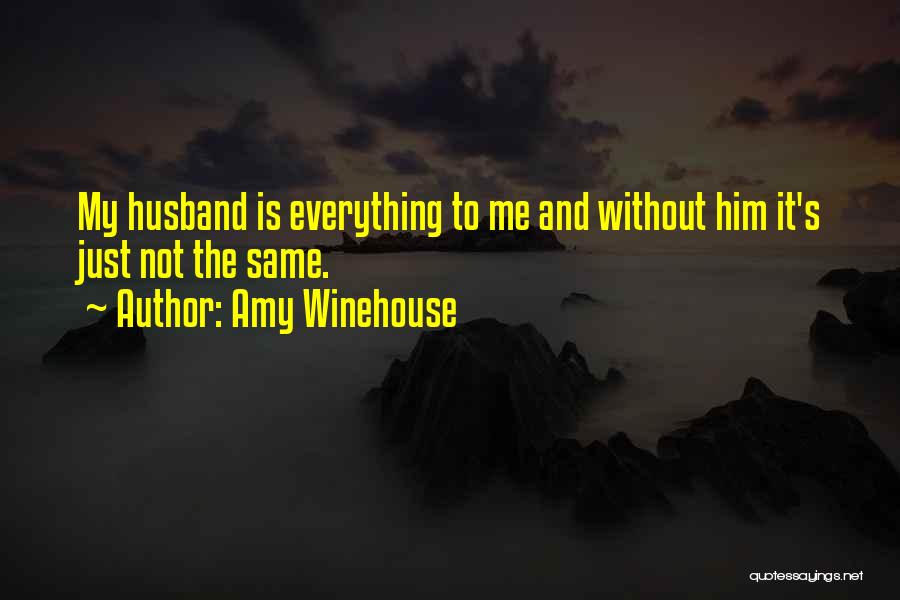 My husband is everything to me and without him it's just not the same.

~ Author: Amy Winehouse

quotessayings.net